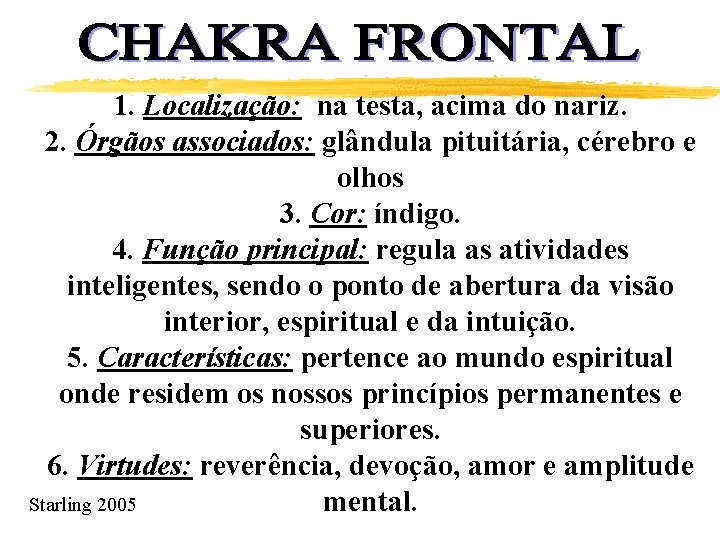 CHAKRA FRONTAL

1. Localização: na testa, acima do nariz.
2. Órgãos associados: glândula pituitária, cérebro e olhos
3. Cor: índigo.
4. Função principal: regula as atividades inteligentes, sendo o ponto de abertura da visão interior, espiritual e da intuição.
5. Características: pertence ao mundo espiritual onde residem os nossos princípios permanentes e superiores.
6. Virtudes: reverência, devoção, amor e amplitude mental.

Starling 2005